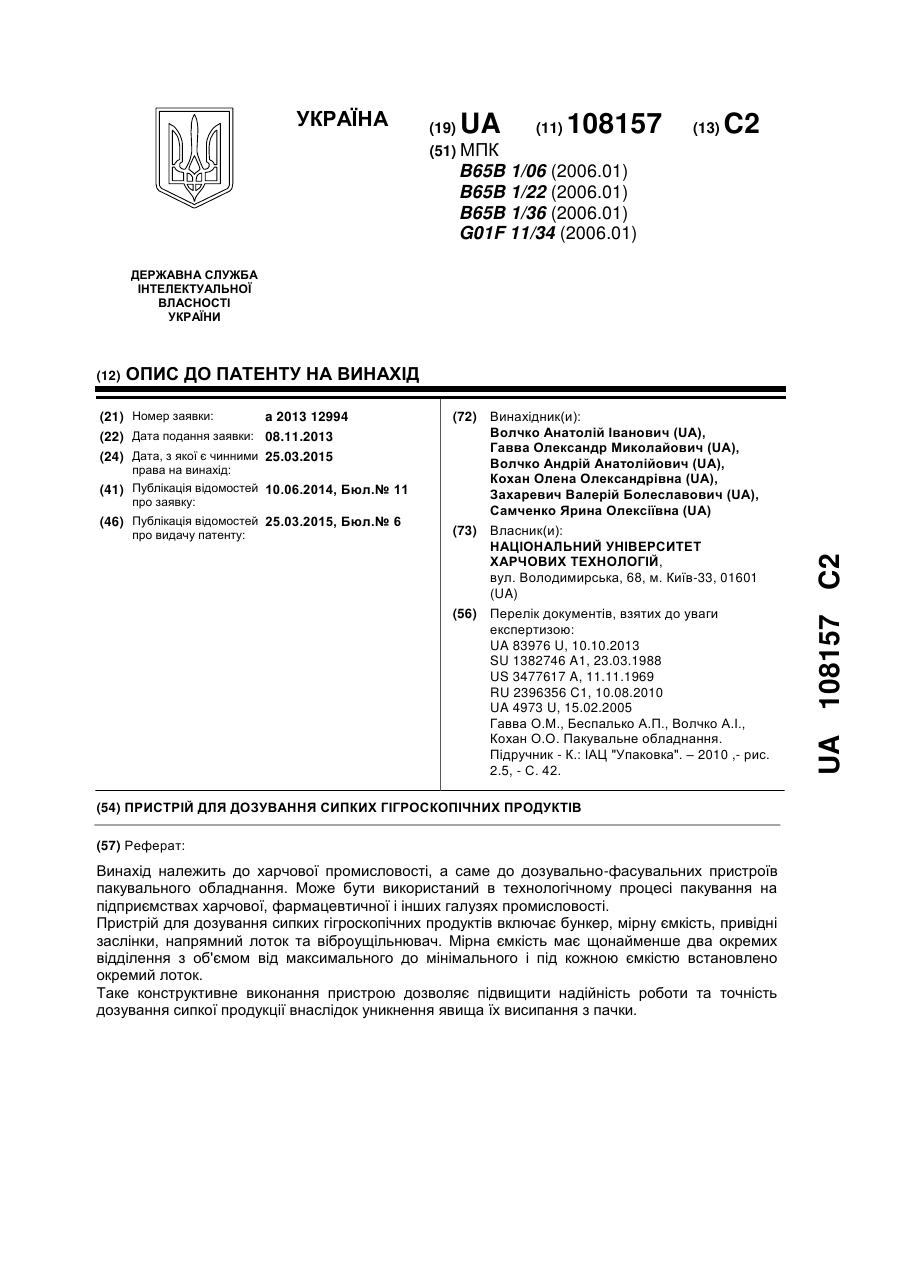 УКРАЇНА

(19) UA (11) 108157 (13) C2

(51) МПК
B65B 1/06 (2006.01)
B65B 1/22 (2006.01)
B65B 1/36 (2006.01)
G01F 11/34 (2006.01)

ДЕРЖАВНА СЛУЖБА ІНТЕЛЕКТУАЛЬНОЇ ВЛАСНОСТІ УКРАЇНИ

(12) ОПИС ДО ПАТЕНТУ НА ВИНАХІД

(21) Номер заявки: a 2013 12994
(22) Дата подання заявки: 08.11.2013
(24) Дата, з якої є чинними права на винахід: 25.03.2015
(41) Публікація відомостей про заявку: 10.06.2014, Бюл.№ 11
(46) Публікація відомостей про видачу патенту: 25.03.2015, Бюл.№ 6

(72) Винахідник(и):
Волчко Анатолій Іванович (UA),
Гавва Олександр Миколайович (UA),
Волчко Андрій Анатолійович (UA),
Кохан Олена Олександрівна (UA),
Захаревич Валерій Болеславович (UA),
Самченко Ярина Олексіївна (UA)

(73) Власник(и):
НАЦІОНАЛЬНИЙ УНІВЕРСИТЕТ ХАРЧОВИХ ТЕХНОЛОГІЙ,
вул. Володимирська, 68, м. Київ-33, 01601 (UA)

(56) Перелік документів, взятих до уваги експертизою:
UA 83976 U, 10.10.2013
SU 1382746 A1, 23.03.1988
US 3477617 A, 11.11.1969
RU 2396356 C1, 10.08.2010
UA 4973 U, 15.02.2005
Гавва О.М., Беспалько А.П., Волчко А.І., Кохан О.О. Пакувальне обладнання. Підручник - К.: ІАЦ "Упаковка". – 2010 ,- рис. 2.5, - С. 42.

UA 108157 C2

(54) ПРИСТРІЙ ДЛЯ ДОЗУВАННЯ СИПКИХ ГІГРОСКОПІЧНИХ ПРОДУКТІВ

(57) Реферат:

Винахід належить до харчової промисловості, а саме до дозувально-фасувальних пристроїв пакувального обладнання. Може бути використаний в технологічному процесі пакування на підприємствах харчової, фармацевтичної і інших галузях промисловості.
Пристрій для дозування сипких гігроскопічних продуктів включає бункер, мірну ємкість, привідні заслінки, напрямний лоток та віброущільнювач. Мірна ємкість має щонайменше два окремих відділення з об'ємом від максимального до мінімального і під кожною ємкістю встановлено окремий лоток.
Таке конструктивне виконання пристрою дозволяє підвищити надійність роботи та точність дозування сипкої продукції внаслідок уникнення явища їх висипання з пачки.